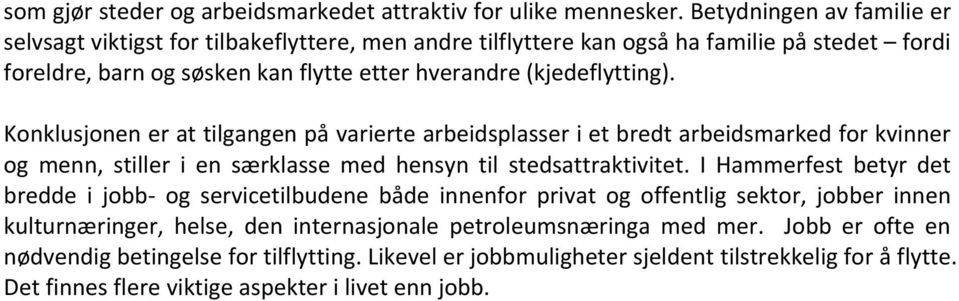 som gjør steder og arbeidsmarkedet attraktiv for ulike mennesker. Betydningen av familie er selvsagt viktigst for tilbakeflyttere, men andre tilflyttere kan også ha familie på stedet – fordi foreldre, barn og søsken kan flytte etter hverandre (kjedeflytting).

Konklusjonen er at tilgangen på varierte arbeidsplasser i et bredt arbeidsmarked for kvinner og menn, stiller i en særklasse med hensyn til stedsattraktivitet. I Hammerfest betyr det bredde i jobb- og servicetilbudene både innenfor privat og offentlig sektor, jobber innen kulturnæringer, helse, den internasjonale petroleumsnæringa med mer. Jobb er ofte en nødvendig betingelse for tilflytting. Likevel er jobbmuligheter sjeldent tilstrekkelig for å flytte. Det finnes flere viktige aspekter i livet enn jobb.